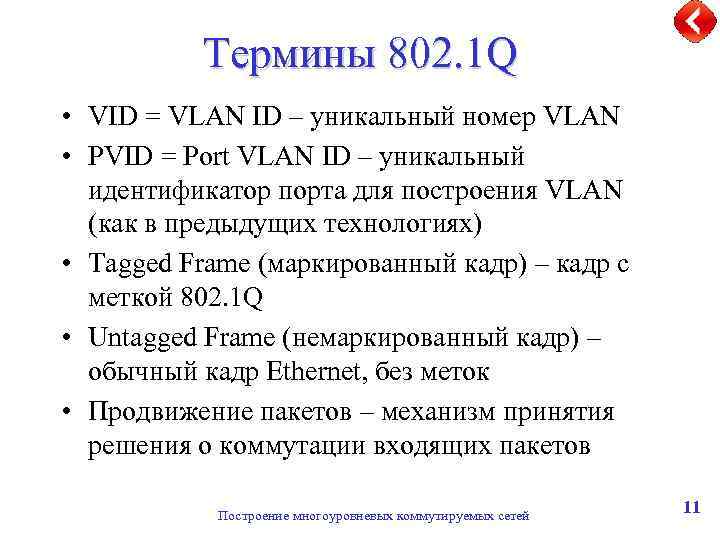 Термины 802.1Q

• VID = VLAN ID – уникальный номер VLAN
• PVID = Port VLAN ID – уникальный идентификатор порта для построения VLAN (как в предыдущих технологиях)
• Tagged Frame (маркированный кадр) – кадр с меткой 802.1Q
• Untagged Frame (немаркированный кадр) – обычный кадр Ethernet, без меток
• Продвижение пакетов – механизм принятия решения о коммутации входящих пакетов

Построение многоуровневых коммутируемых сетей

11